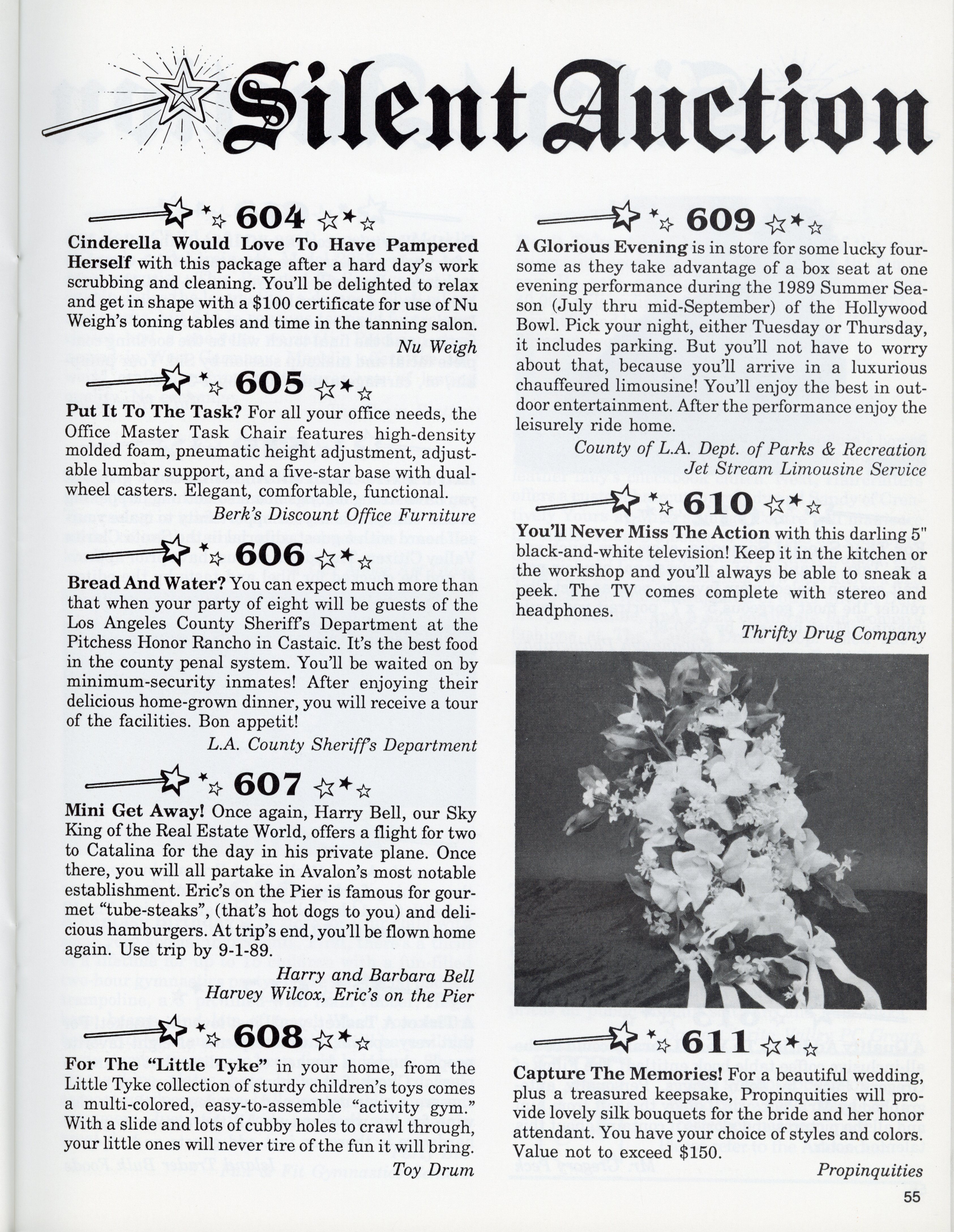 Silent Auction

604

Cinderella Would Love To Have Pampered Herself with this package after a hard day's work scrubbing and cleaning. You'll be delighted to relax and get in shape with a $100 certificate for use of Nu Weigh's toning tables and time in the tanning salon.

Nu Weigh

605

Put It To The Task? For all your office needs, the Office Master Task Chair features high-density molded foam, pneumatic height adjustment, adjustable lumbar support, and a five-star base with dual-wheel casters. Elegant, comfortable, functional.

Berk's Discount Office Furniture

606

Bread And Water? You can expect much more than that when your party of eight will be guests of the Los Angeles County Sheriff's Department at the Pitchess Honor Rancho in Castaic. It's the best food in the county penal system. You'll be waited on by minimum-security inmates! After enjoying their delicious home-grown dinner, you will receive a tour of the facilities. Bon appetit!

L.A. County Sheriff's Department

607

Mini Get Away! Once again, Harry Bell, our Sky King of the Real Estate World, offers a flight for two to Catalina for the day in his private plane. Once there, you will all partake in Avalon's most notable establishment. Eric's on the Pier is famous for gourmet "tube-steaks", (that's hot dogs to you) and delicious hamburgers. At trip's end, you'll be flown home again. Use trip by 9-1-89.

Harry and Barbara Bell
Harvey Wilcox, Eric's on the Pier

608

For The "Little Tyke" in your home, from the Little Tyke collection of sturdy children's toys comes a multi-colored, easy-to-assemble "activity gym." With a slide and lots of cubby holes to crawl through, your little ones will never tire of the fun it will bring.

Toy Drum

609

A Glorious Evening is in store for some lucky foursome as they take advantage of a box seat at one evening performance during the 1989 Summer Season (July thru mid-September) of the Hollywood Bowl. Pick your night, either Tuesday or Thursday, it includes parking. But you'll not have to worry about that, because you'll arrive in a luxurious chauffeured limousine! You'll enjoy the best in outdoor entertainment. After the performance enjoy the leisurely ride home.

County of L.A. Dept. of Parks & Recreation
Jet Stream Limousine Service

610

You'll Never Miss The Action with this darling 5" black-and-white television! Keep it in the kitchen or the workshop and you'll always be able to sneak a peek. The TV comes complete with stereo and headphones.

Thrifty Drug Company

611

Capture The Memories! For a beautiful wedding, plus a treasured keepsake, Propinquities will provide lovely silk bouquets for the bride and her honor attendant. You have your choice of styles and colors. Value not to exceed $150.

Propinquities

55